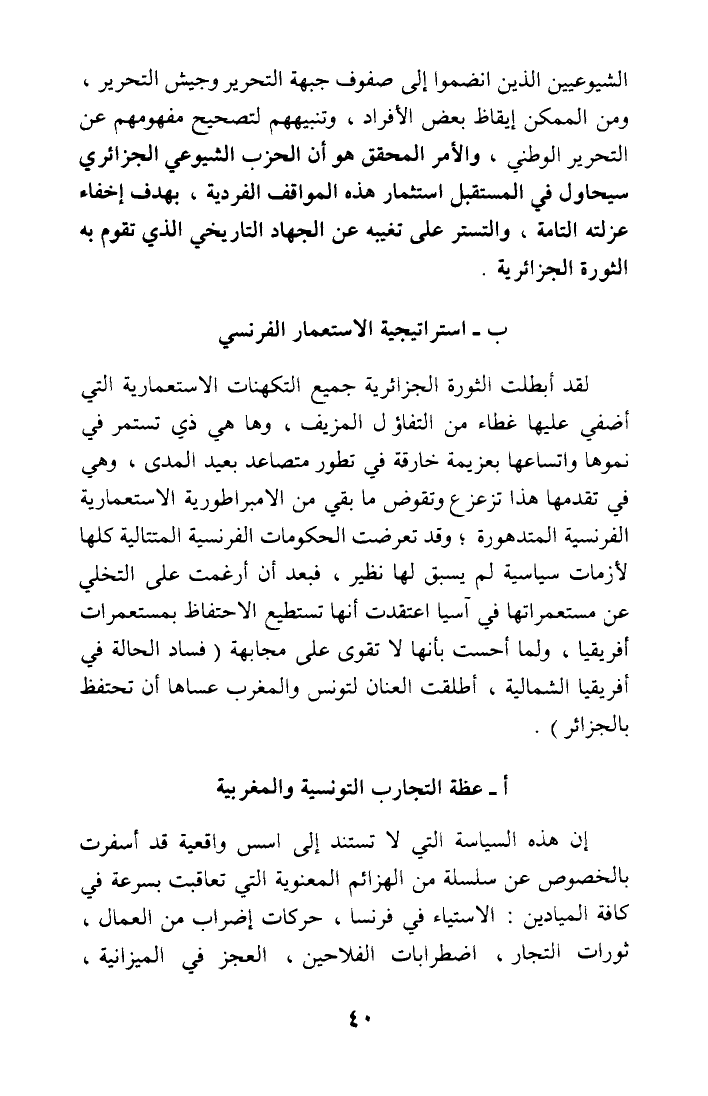 الشيوعيين الذين انضموا إلى صفوف جبهة التحرير وجيش التحرير ، ومن الممكن إيقاظ بعض الأفراد ، وتنبيههم لتصحيح مفهومهم عن التحرير الوطني ، والأمر المحقق هو أن الحزب الشيوعي الجزائري سيحاول في المستقبل استثمار هذه المواقف الفردية ، بهدف إخفاء عزلته التامة ، والتستر على تغيبه عن الجهاد التاريخي الذي تقوم به الثورة الجزائرية .

ب ـ استراتيجية الاستعمار الفرنسي

لقد أبطلت الثورة الجزائرية جميع التكهنات الاستعمارية التي أضفي عليها غطاء من التفاؤ ل المزيف ، وها هي ذي تستمر في نموها واتساعها بعزيمة خارقة في تطور متصاعد بعيد المدى ، وهي في تقدمها هذا تزعزع وتقوض ما بقي من الامبراطورية الاستعمارية الفرنسية المتدهورة ؛ وقد تعرضت الحكومات الفرنسية المتتالية كلها لأزمات سياسية لم يسبق لها نظير ، فبعد أن أرغمت على التخلي عن مستعمراتها في آسيا اعتقدت أنها تستطيع الاحتفاظ بمستعمرات أفريقيا ، ولما أحست بأنها لا تقوى على مجابهة ( فساد الحالة في أفريقيا الشمالية ، أطلقت العنان لتونس والمغرب عساها أن تحتفظ بالجزائر ) .

أ ـ عظة التجارب التونسية والمغربية

إن هذه السياسة التي لا تستند إلى اسس واقعية قد أسفرت بالخصوص عن سلسلة من الهزائم المعنوية التي تعاقبت بسرعة في كافة الميادين : الاستياء في فرنسا ، حركات إضراب من العمال ، ثورات التجار ، اضطرابات الفلاحين ، العجز في الميزانية ،

٤٠